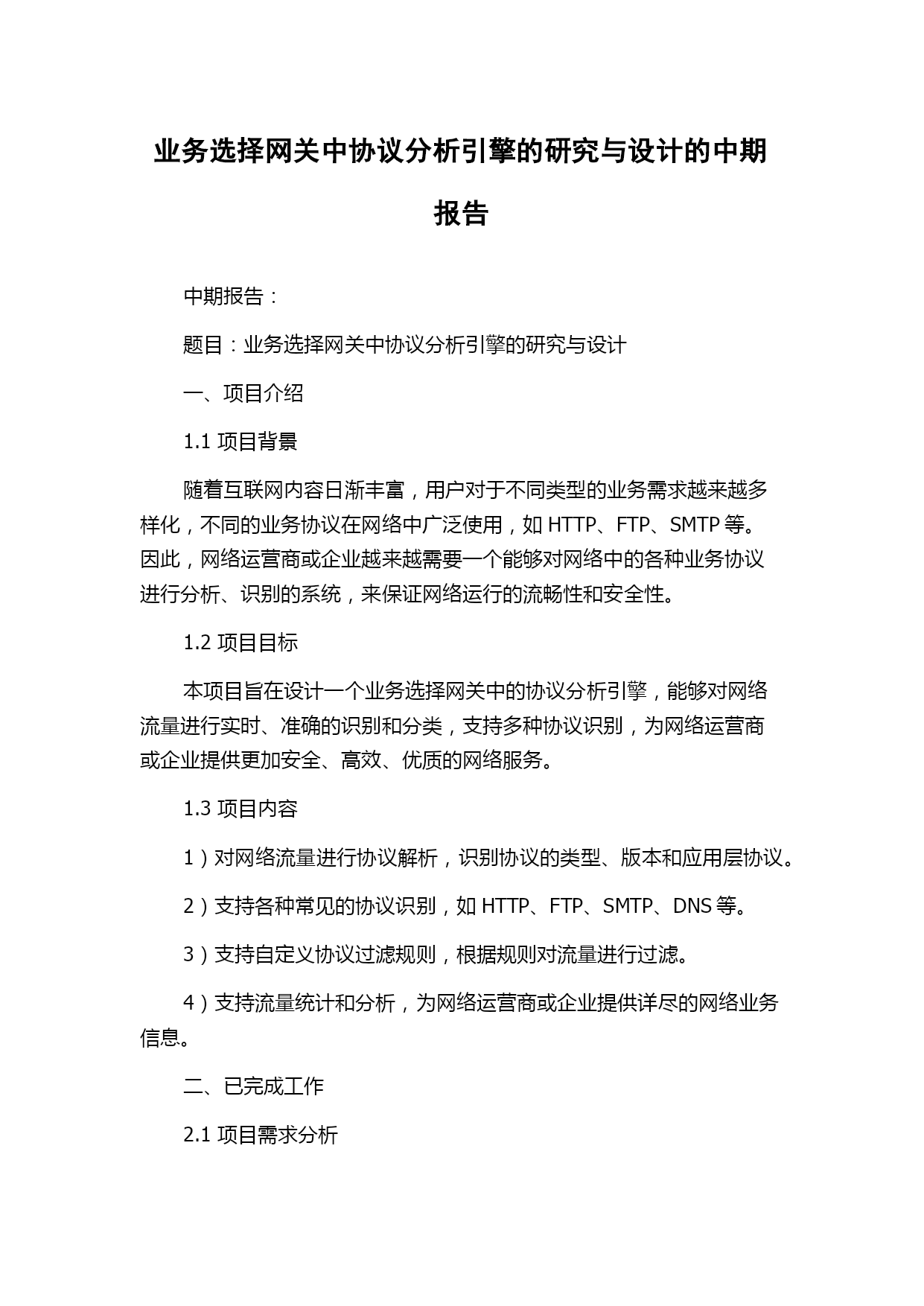 业务选择网关中协议分析引擎的研究与设计的中期报告

中期报告：

题目：业务选择网关中协议分析引擎的研究与设计

一、项目介绍

1.1 项目背景

随着互联网内容日渐丰富，用户对于不同类型的业务需求越来越多样化，不同的业务协议在网络中广泛使用，如 HTTP、FTP、SMTP 等。因此，网络运营商或企业越来越需要一个能够对网络中的各种业务协议进行分析、识别的系统，来保证网络运行的流畅性和安全性。

1.2 项目目标

本项目旨在设计一个业务选择网关中的协议分析引擎，能够对网络流量进行实时、准确的识别和分类，支持多种协议识别，为网络运营商或企业提供更加安全、高效、优质的网络服务。

1.3 项目内容

1）对网络流量进行协议解析，识别协议的类型、版本和应用层协议。

2）支持各种常见的协议识别，如 HTTP、FTP、SMTP、DNS 等。

3）支持自定义协议过滤规则，根据规则对流量进行过滤。

4）支持流量统计和分析，为网络运营商或企业提供详尽的网络业务信息。

二、已完成工作

2.1 项目需求分析